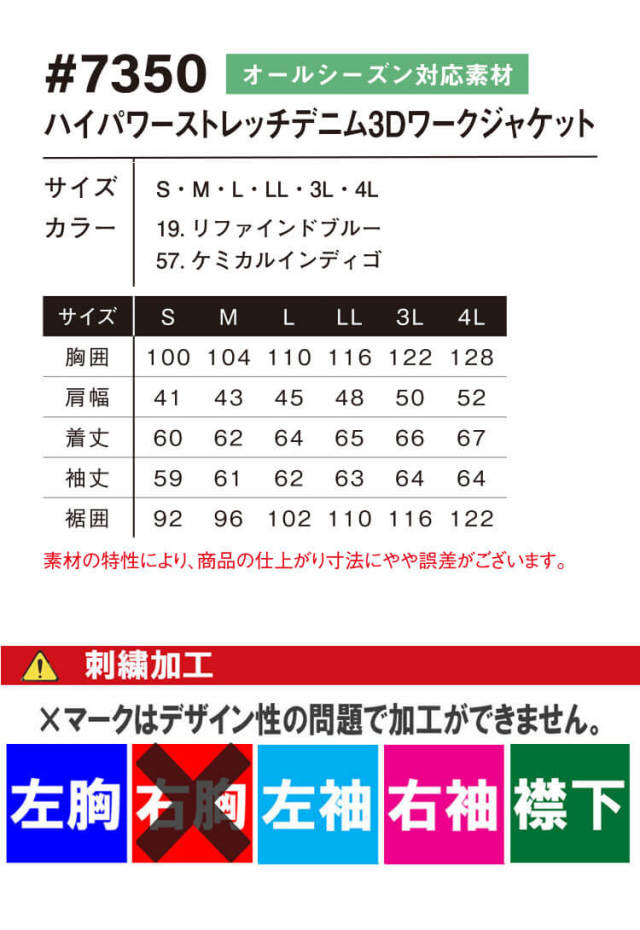 #7350 オールシーズン対応素材

ハイパワーストレッチデニム3Dワークジャケット

サイズ S・M・L・LL・3L・4L
カラー 19.リファインドブルー
57.ケミカルインディゴ

| サイズ | S | M | L | LL | 3L | 4L |
|---|---|---|---|---|---|---|
| 胸囲 | 100 | 104 | 110 | 116 | 122 | 128 |
| 肩幅 | 41 | 43 | 45 | 48 | 50 | 52 |
| 着丈 | 60 | 62 | 64 | 65 | 66 | 67 |
| 袖丈 | 59 | 61 | 62 | 63 | 64 | 64 |
| 裾囲 | 92 | 96 | 102 | 110 | 116 | 122 |

素材の特性により、商品の仕上がり寸法にやや誤差がございます。

刺繍加工

×マークはデザイン性の問題で加工ができません。

左胸 右胸 左袖 右袖 襟下